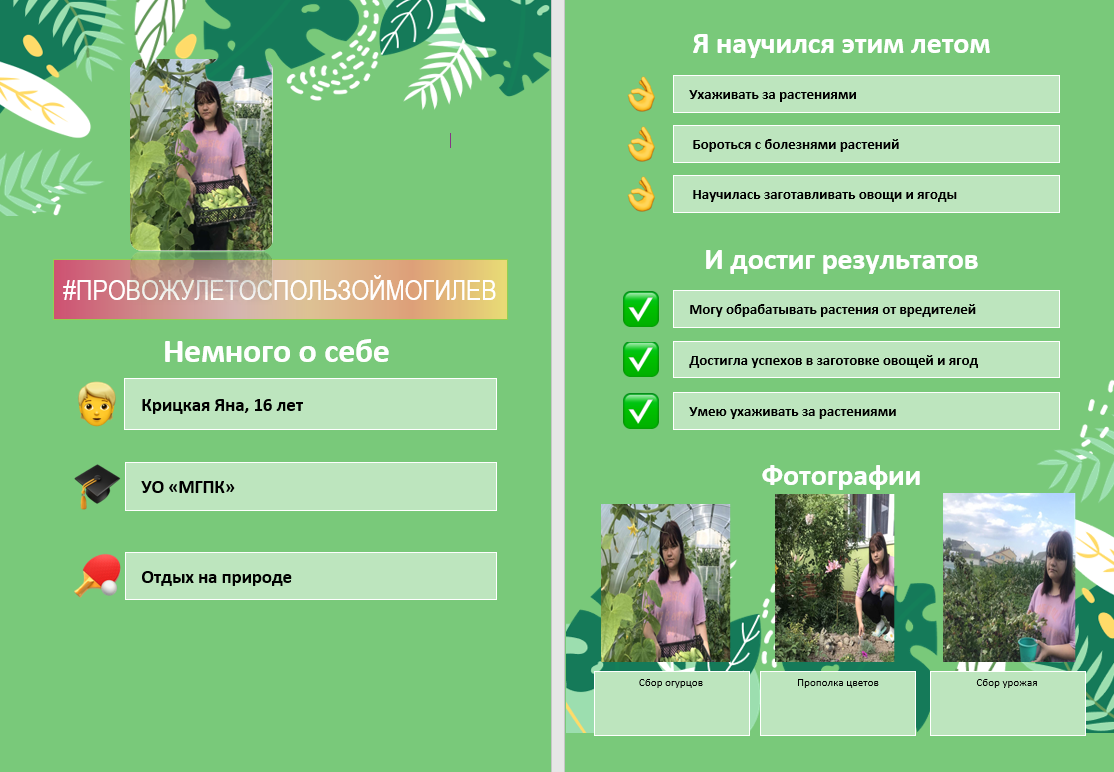 #ПРОВОЖУЛЕТОСПОЛЬЗОЙМОГИЛЕВ

Немного о себе

Крицкая Яна, 16 лет

УО «МГПК»

Отдых на природе

Я научился этим летом

Ухаживать за растениями

Бороться с болезнями растений

Научилась заготавливать овощи и ягоды

И достиг результатов

Могу обрабатывать растения от вредителей

Достигла успехов в заготовке овощей и ягод

Умею ухаживать за растениями

Фотографии

Сбор огурцов

Прополка цветов

Сбор урожая